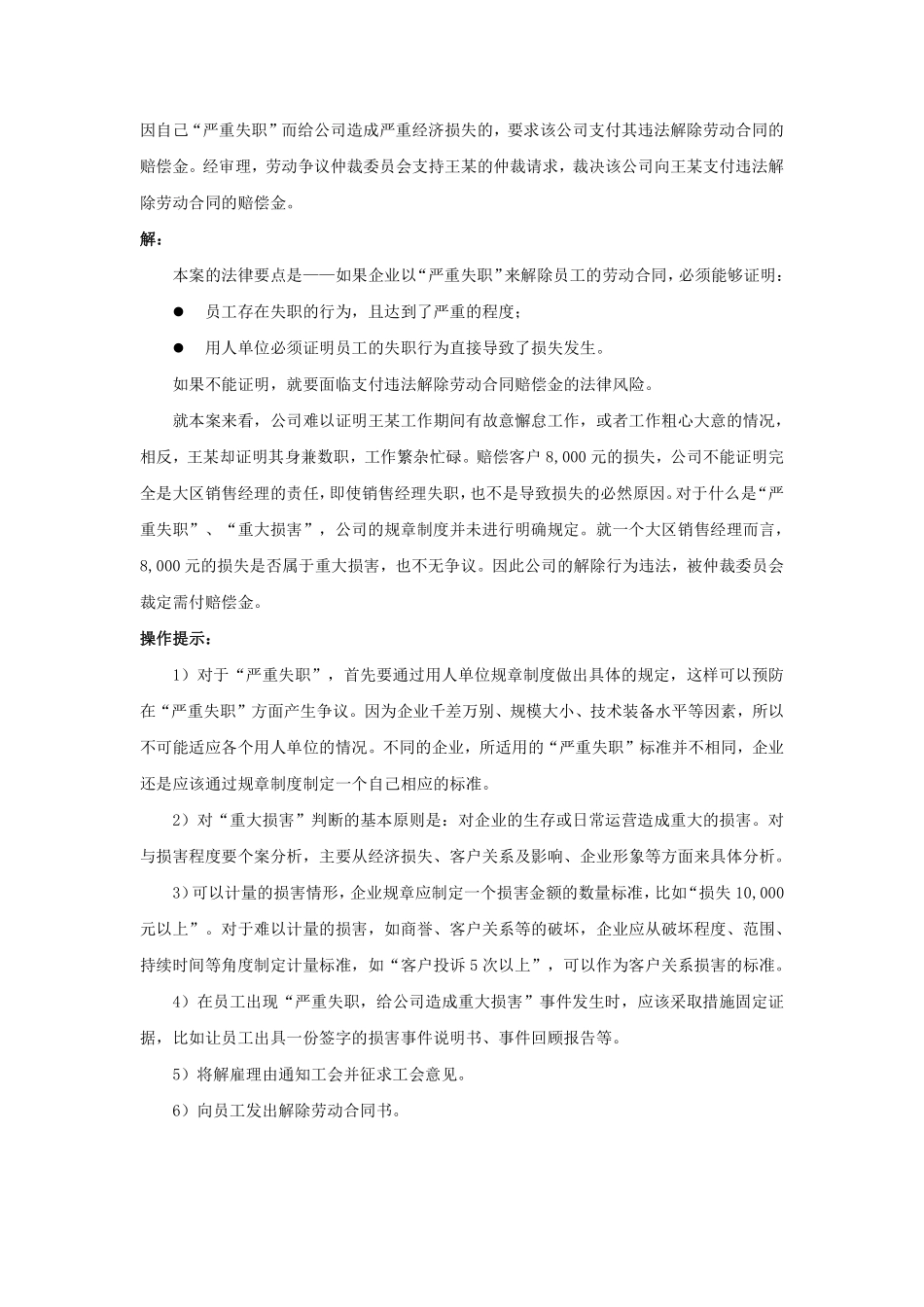 因自己“严重失职”而给公司造成严重经济损失的，要求该公司支付其违法解除劳动合同的赔偿金。经审理，劳动争议仲裁委员会支持王某的仲裁请求，裁决该公司向王某支付违法解除劳动合同的赔偿金。

解：

本案的法律要点是——如果企业以“严重失职”来解除员工的劳动合同，必须能够证明：

● 员工存在失职的行为，且达到了严重的程度；

● 用人单位必须证明员工的失职行为直接导致了损失发生。

如果不能证明，就要面临支付违法解除劳动合同赔偿金的法律风险。

就本案来看，公司难以证明王某工作期间有故意懈怠工作，或者工作粗心大意的情况，相反，王某却证明其身兼数职，工作繁杂忙碌。赔偿客户 8,000 元的损失，公司不能证明完全是大区销售经理的责任，即使销售经理失职，也不是导致损失的必然原因。对于什么是“严重失职”、“重大损害”，公司的规章制度并未进行明确规定。就一个大区销售经理而言，8,000 元的损失是否属于重大损害，也不无争议。因此公司的解除行为违法，被仲裁委员会裁定需付赔偿金。

操作提示：

1）对于“严重失职”，首先要通过用人单位规章制度做出具体的规定，这样可以预防在“严重失职”方面产生争议。因为企业千差万别、规模大小、技术装备水平等因素，所以不可能适应各个用人单位的情况。不同的企业，所适用的“严重失职”标准并不相同，企业还是应该通过规章制度制定一个自己相应的标准。

2）对“重大损害”判断的基本原则是：对企业的生存或日常运营造成重大的损害。对与损害程度要个案分析，主要从经济损失、客户关系及影响、企业形象等方面来具体分析。

3)可以计量的损害情形，企业规章应制定一个损害金额的数量标准，比如“损失 10,000 元以上”。对于难以计量的损害，如商誉、客户关系等的破坏，企业应从破坏程度、范围、持续时间等角度制定计量标准，如“客户投诉 5 次以上”，可以作为客户关系损害的标准。

4）在员工出现“严重失职，给公司造成重大损害”事件发生时，应该采取措施固定证据，比如让员工出具一份签字的损害事件说明书、事件回顾报告等。

5）将解雇理由通知工会并征求工会意见。

6）向员工发出解除劳动合同书。